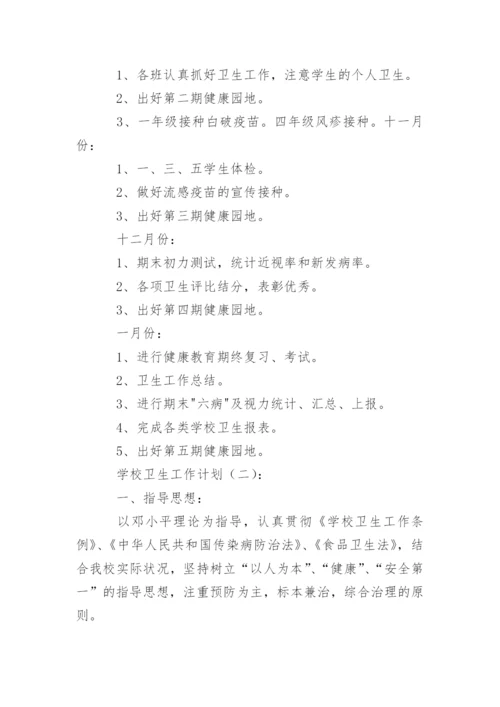 1、各班认真抓好卫生工作，注意学生的个人卫生。

2、出好第二期健康园地。

3、一年级接种白破疫苗。四年级风疹接种。十一月份：

1、一、三、五学生体检。

2、做好流感疫苗的宣传接种。

3、出好第三期健康园地。

十二月份：

1、期末初力测试，统计近视率和新发病率。

2、各项卫生评比结分，表彰优秀。

3、出好第四期健康园地。

一月份：

1、进行健康教育期终复习、考试。

2、卫生工作总结。

3、进行期末"六病"及视力统计、汇总、上报。

4、完成各类学校卫生报表。

5、出好第五期健康园地。

学校卫生工作计划（二）：

一、指导思想：

以邓小平理论为指导，认真贯彻《学校卫生工作条例》、《中华人民共和国传染病防治法》、《食品卫生法》，结合我校实际状况，坚持树立“以人为本”、“健康”、“安全第一”的指导思想，注重预防为主，标本兼治，综合治理的原则。